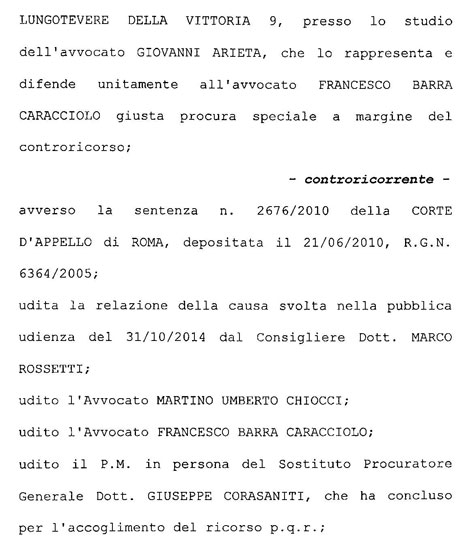 LUNGOTEVERE DELLA VITTORIA 9, presso lo studio dell'avvocato GIOVANNI ARIETA, che lo rappresenta e difende unitamente all'avvocato FRANCESCO BARRA CARACCIOLO giusta procura speciale a margine del controricorso;

- controricorrente -

avverso la sentenza n. 2676/2010 della CORTE D'APPELLO di ROMA, depositata il 21/06/2010, R.G.N. 6364/2005;

udita la relazione della causa svolta nella pubblica udienza del 31/10/2014 dal Consigliere Dott. MARCO ROSSETTI;

udito l'Avvocato MARTINO UMBERTO CHIOCCI;

udito l'Avvocato FRANCESCO BARRA CARACCIOLO;

udito il P.M. in persona del Sostituto Procuratore Generale Dott. GIUSEPPE CORASANITI, che ha concluso per l'accoglimento del ricorso p.q.r.;